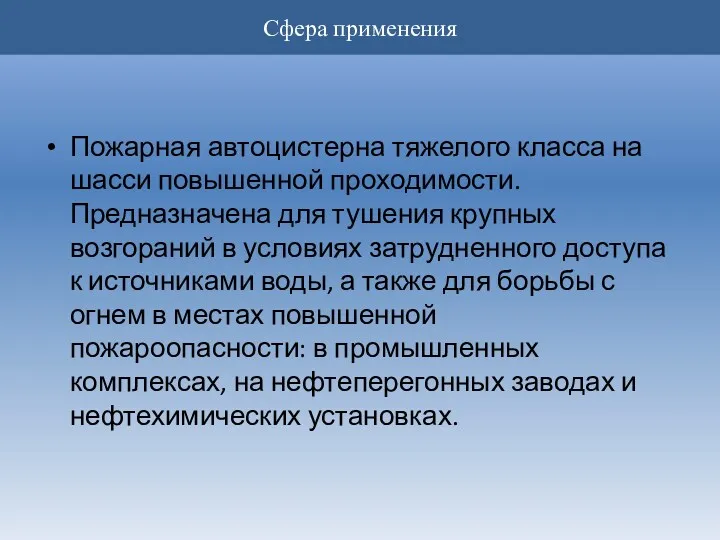 Сфера применения

• Пожарная автоцистерна тяжелого класса на шасси повышенной проходимости. Предназначена для тушения крупных возгораний в условиях затрудненного доступа к источниками воды, а также для борьбы с огнем в местах повышенной пожароопасности: в промышленных комплексах, на нефтеперегонных заводах и нефтехимических установках.